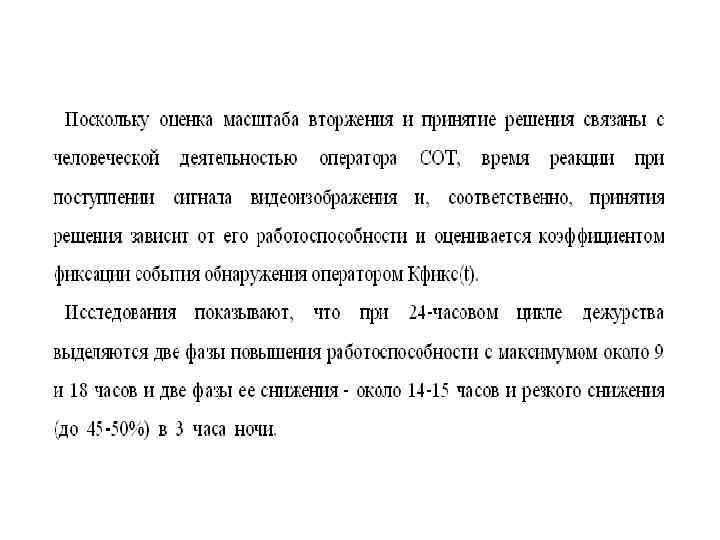 Поскольку оценка масштаба вторжения и принятие решения связаны с человеческой деятельностью оператора СОТ, время реакции при поступлении сигнала видеоизображения и, соответственно, принятия решения зависит от его работоспособности и оценивается коэффициентом фиксации события обнаружения оператором Кфикс(t).

Исследования показывают, что при 24-часовом цикле дежурства выделяются две фазы повышения работоспособности с максимумом около 9 и 18 часов и две фазы ее снижения - около 14-15 часов и резкого снижения (до 45-50%) в 3 часа ночи.